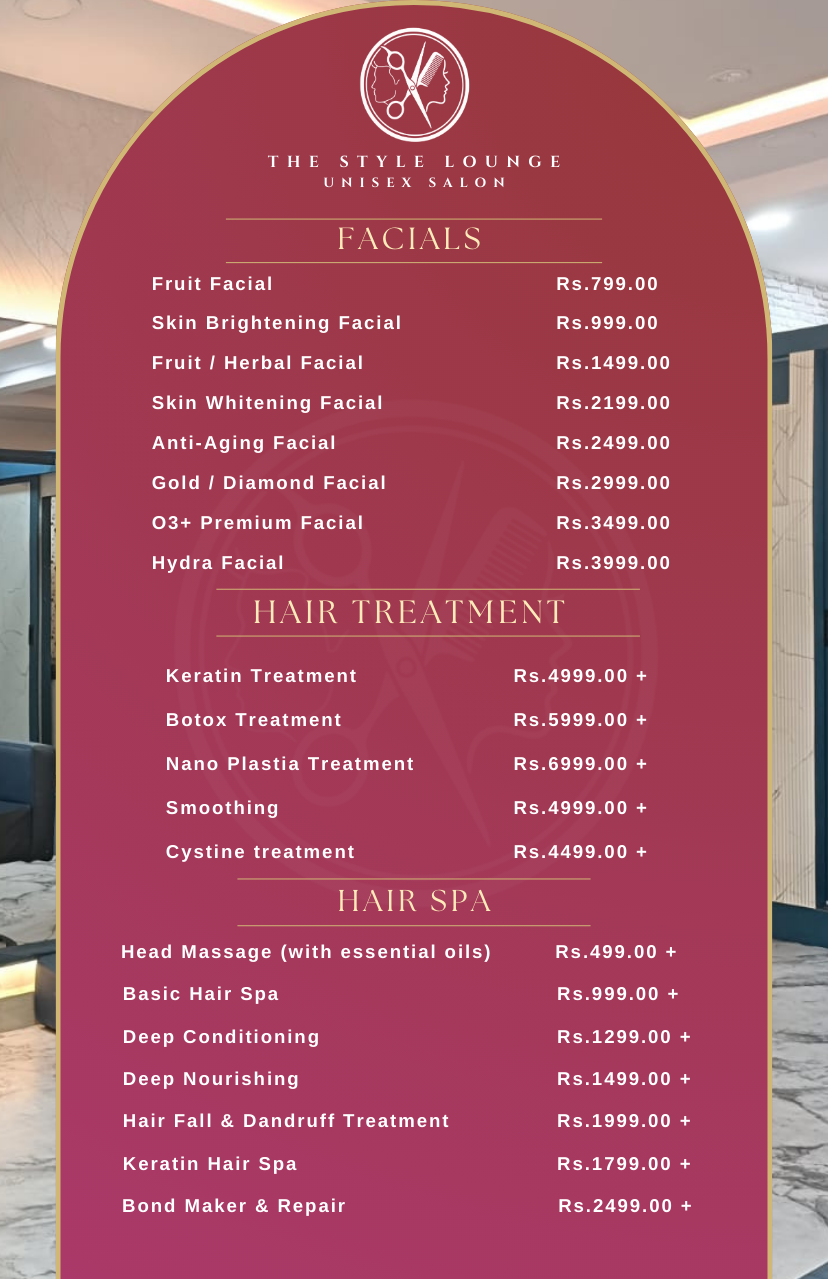 THE STYLE LOUNGE
UNISEX SALON

FACIALS

Fruit Facial Rs.799.00
Skin Brightening Facial Rs.999.00
Fruit / Herbal Facial Rs.1499.00
Skin Whitening Facial Rs.2199.00
Anti-Aging Facial Rs.2499.00
Gold / Diamond Facial Rs.2999.00
O3+ Premium Facial Rs.3499.00
Hydra Facial Rs.3999.00

HAIR TREATMENT

Keratin Treatment Rs.4999.00 +
Botox Treatment Rs.5999.00 +
Nano Plastia Treatment Rs.6999.00 +
Smoothing Rs.4999.00 +
Cystine treatment Rs.4499.00 +

HAIR SPA

Head Massage (with essential oils) Rs.499.00 +
Basic Hair Spa Rs.999.00 +
Deep Conditioning Rs.1299.00 +
Deep Nourishing Rs.1499.00 +
Hair Fall & Dandruff Treatment Rs.1999.00 +
Keratin Hair Spa Rs.1799.00 +
Bond Maker & Repair Rs.2499.00 +